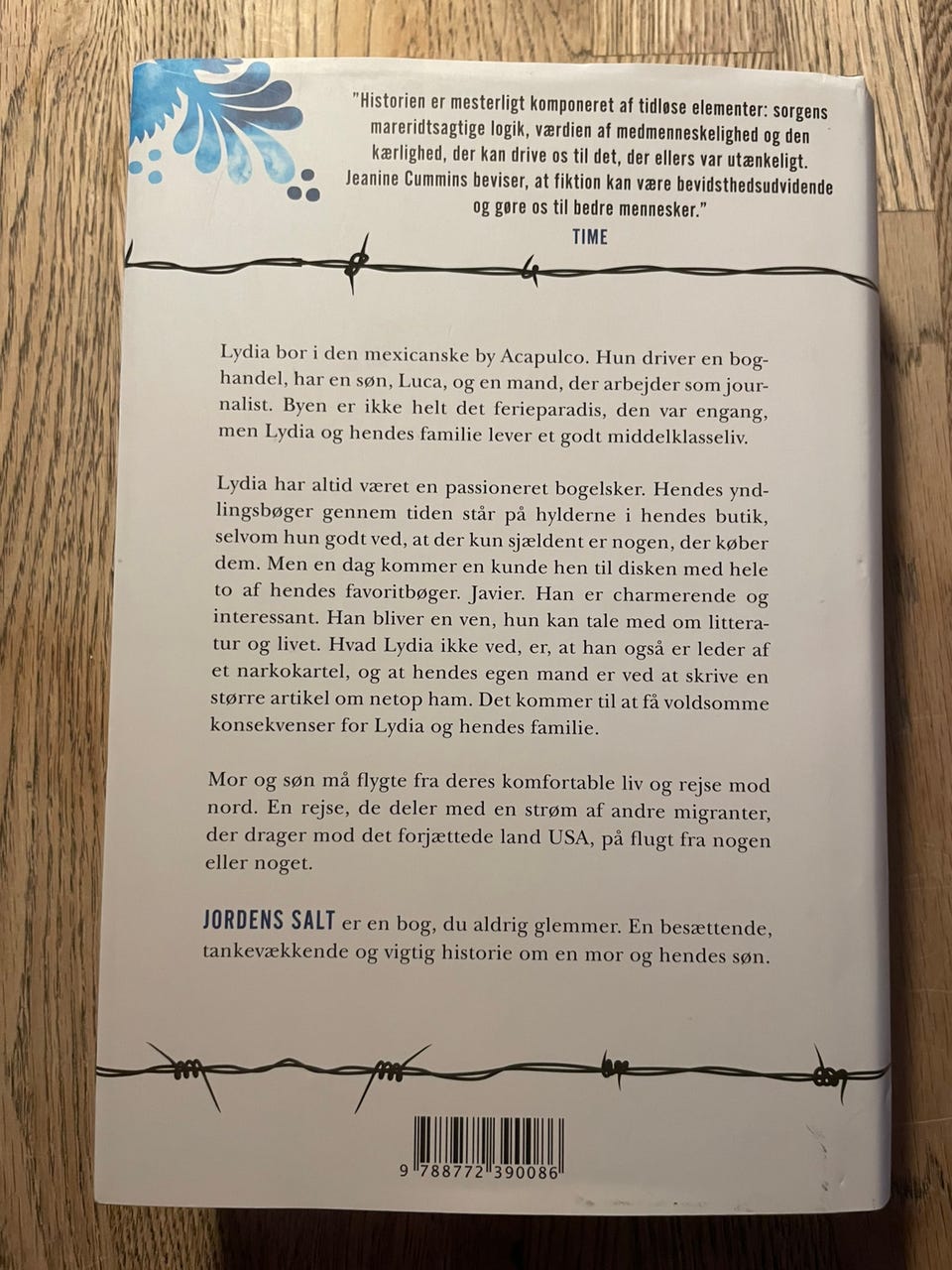 "Historien er mesterligt komponeret af tidløse elementer: sorgens mareridtsagtige logik, værdien af medmenneskelighed og den kærlighed, der kan drive os til det, der ellers var utænkeligt. Jeanine Cummins beviser, at fiktion kan være bevidsthedsudvidende og gøre os til bedre mennesker."
TIME

Lydia bor i den mexicanske by Acapulco. Hun driver en boghandel, har en søn, Luca, og en mand, der arbejder som journalist. Byen er ikke helt det ferieparadis, den var engang, men Lydia og hendes familie lever et godt middelklasseliv.

Lydia har altid været en passioneret bogelsker. Hendes yndlingsbøger gennem tiden står på hylderne i hendes butik, selvom hun godt ved, at der kun sjældent er nogen, der køber dem. Men en dag kommer en kunde hen til disken med hele to af hendes favoritbøger. Javier. Han er charmerende og interessant. Han bliver en ven, hun kan tale med om litteratur og livet. Hvad Lydia ikke ved, er, at han også er leder af et narkokartel, og at hendes egen mand er ved at skrive en større artikel om netop ham. Det kommer til at få voldsomme konsekvenser for Lydia og hendes familie.

Mor og søn må flygte fra deres komfortable liv og rejse mod nord. En rejse, de deler med en strøm af andre migranter, der drager mod det forjættede land USA, på flugt fra nogen eller noget.

JORDENS SALT er en bog, du aldrig glemmer. En besættende, tankevækkende og vigtig historie om en mor og hendes søn.

9 788772 390086